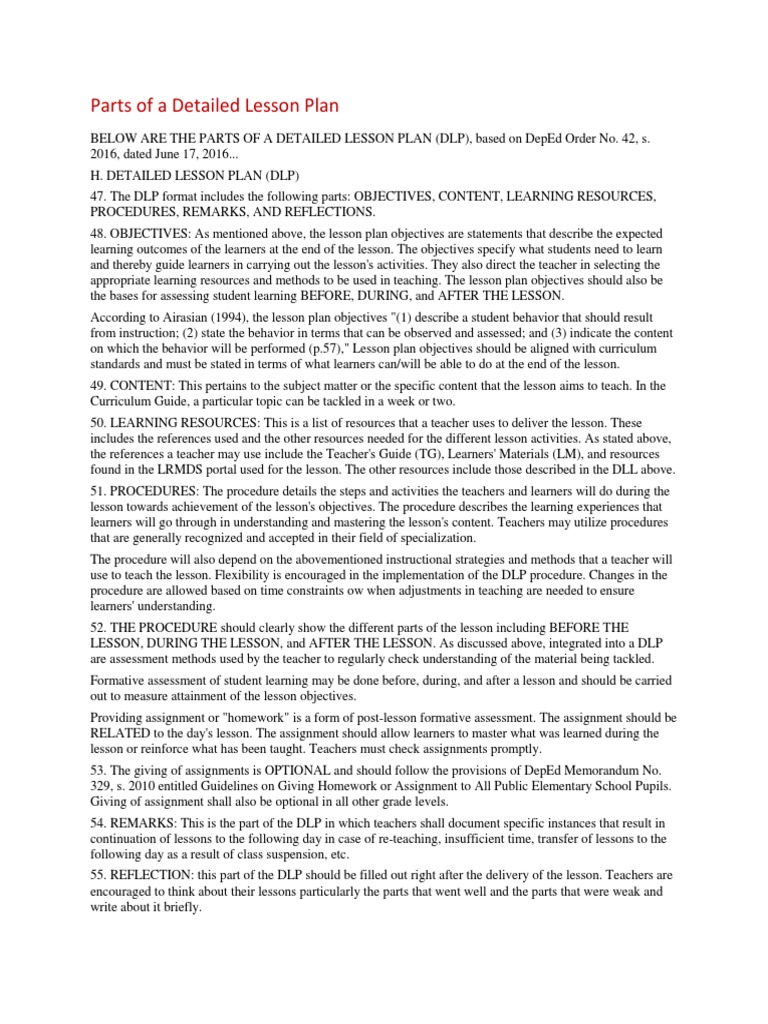 Parts of a Detailed Lesson Plan

BELOW ARE THE PARTS OF A DETAILED LESSON PLAN (DLP), based on DepEd Order No. 42, s. 2016, dated June 17, 2016...

H. DETAILED LESSON PLAN (DLP)

47. The DLP format includes the following parts: OBJECTIVES, CONTENT, LEARNING RESOURCES, PROCEDURES, REMARKS, AND REFLECTIONS.

48. OBJECTIVES: As mentioned above, the lesson plan objectives are statements that describe the expected learning outcomes of the learners at the end of the lesson. The objectives specify what students need to learn and thereby guide learners in carrying out the lesson's activities. They also direct the teacher in selecting the appropriate learning resources and methods to be used in teaching. The lesson plan objectives should also be the bases for assessing student learning BEFORE, DURING, and AFTER THE LESSON.

According to Airasian (1994), the lesson plan objectives "(1) describe a student behavior that should result from instruction; (2) state the behavior in terms that can be observed and assessed; and (3) indicate the content on which the behavior will be performed (p.57)," Lesson plan objectives should be aligned with curriculum standards and must be stated in terms of what learners can/will be able to do at the end of the lesson.

49. CONTENT: This pertains to the subject matter or the specific content that the lesson aims to teach. In the Curriculum Guide, a particular topic can be tackled in a week or two.

50. LEARNING RESOURCES: This is a list of resources that a teacher uses to deliver the lesson. These includes the references used and the other resources needed for the different lesson activities. As stated above, the references a teacher may use include the Teacher's Guide (TG), Learners' Materials (LM), and resources found in the LRMDS portal used for the lesson. The other resources include those described in the DLL above.

51. PROCEDURES: The procedure details the steps and activities the teachers and learners will do during the lesson towards achievement of the lesson's objectives. The procedure describes the learning experiences that learners will go through in understanding and mastering the lesson's content. Teachers may utilize procedures that are generally recognized and accepted in their field of specialization.

The procedure will also depend on the abovementioned instructional strategies and methods that a teacher will use to teach the lesson. Flexibility is encouraged in the implementation of the DLP procedure. Changes in the procedure are allowed based on time constraints ow when adjustments in teaching are needed to ensure learners' understanding.

52. THE PROCEDURE should clearly show the different parts of the lesson including BEFORE THE LESSON, DURING THE LESSON, and AFTER THE LESSON. As discussed above, integrated into a DLP are assessment methods used by the teacher to regularly check understanding of the material being tackled.

Formative assessment of student learning may be done before, during, and after a lesson and should be carried out to measure attainment of the lesson objectives.

Providing assignment or "homework" is a form of post-lesson formative assessment. The assignment should be RELATED to the day's lesson. The assignment should allow learners to master what was learned during the lesson or reinforce what has been taught. Teachers must check assignments promptly.

53. The giving of assignments is OPTIONAL and should follow the provisions of DepEd Memorandum No. 329, s. 2010 entitled Guidelines on Giving Homework or Assignment to All Public Elementary School Pupils. Giving of assignment shall also be optional in all other grade levels.

54. REMARKS: This is the part of the DLP in which teachers shall document specific instances that result in continuation of lessons to the following day in case of re-teaching, insufficient time, transfer of lessons to the following day as a result of class suspension, etc.

55. REFLECTION: this part of the DLP should be filled out right after the delivery of the lesson. Teachers are encouraged to think about their lessons particularly the parts that went well and the parts that were weak and write about it briefly.